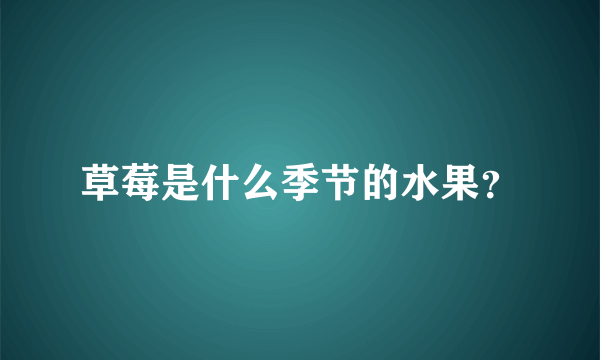 草莓是什么季节的水果?